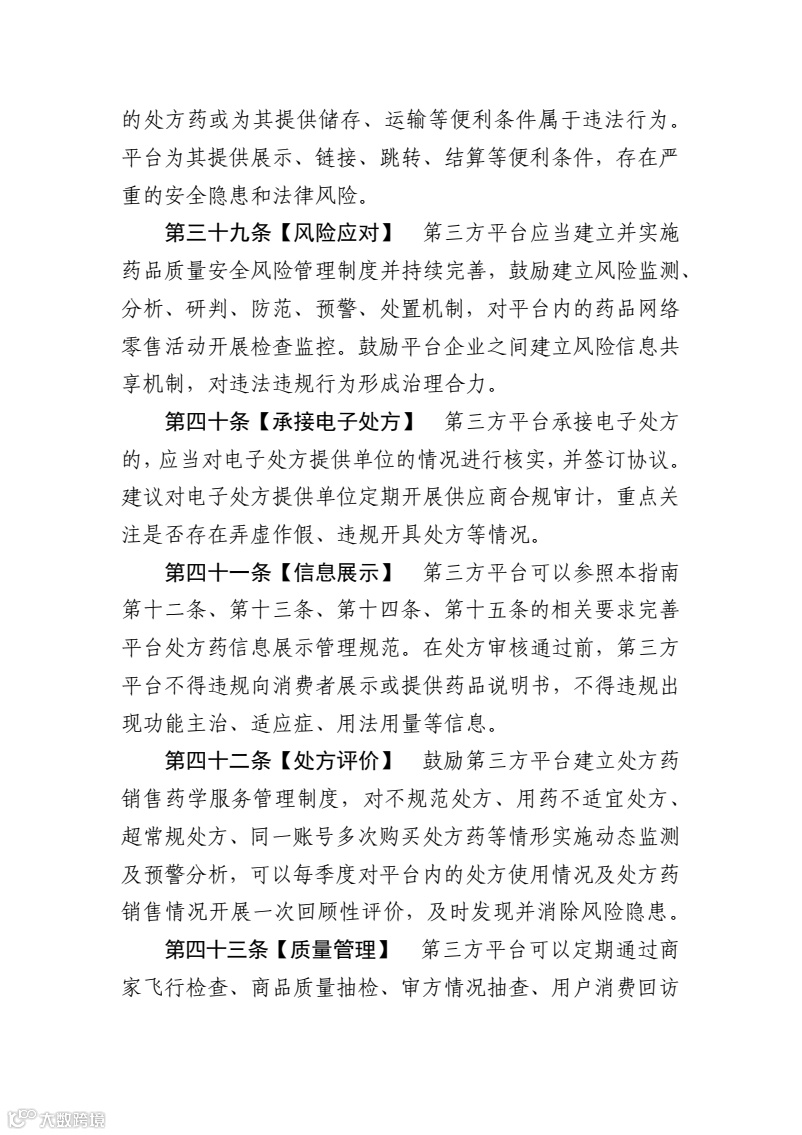 的处方药或为其提供储存、运输等便利条件属于违法行为。平台为其提供展示、链接、跳转、结算等便利条件，存在严重的安全隐患和法律风险。

第三十九条【风险应对】 第三方平台应当建立并实施药品质量安全风险管理制度并持续完善，鼓励建立风险监测、分析、研判、防范、预警、处置机制，对平台内的药品网络零售活动开展检查监控。鼓励平台企业之间建立风险信息共享机制，对违法违规行为形成治理合力。

第四十条【承接电子处方】 第三方平台承接电子处方的，应当对电子处方提供单位的情况进行核实，并签订协议。建议对电子处方提供单位定期开展供应商合规审计，重点关注是否存在弄虚作假、违规开具处方等情况。

第四十一条【信息展示】 第三方平台可以参照本指南第十二条、第十三条、第十四条、第十五条的相关要求完善平台处方药信息展示管理规范。在处方审核通过前，第三方平台不得违规向消费者展示或提供药品说明书，不得违规出现功能主治、适应症、用法用量等信息。

第四十二条【处方评价】 鼓励第三方平台建立处方药销售药学服务管理制度，对不规范处方、用药不适宜处方、超常规处方、同一账号多次购买处方药等情形实施动态监测及预警分析，可以每季度对平台内的处方使用情况及处方药销售情况开展一次回顾性评价，及时发现并消除风险隐患。

第四十三条【质量管理】 第三方平台可以定期通过商家飞行检查、商品质量抽检、审方情况抽查、用户消费回访

大数跨境